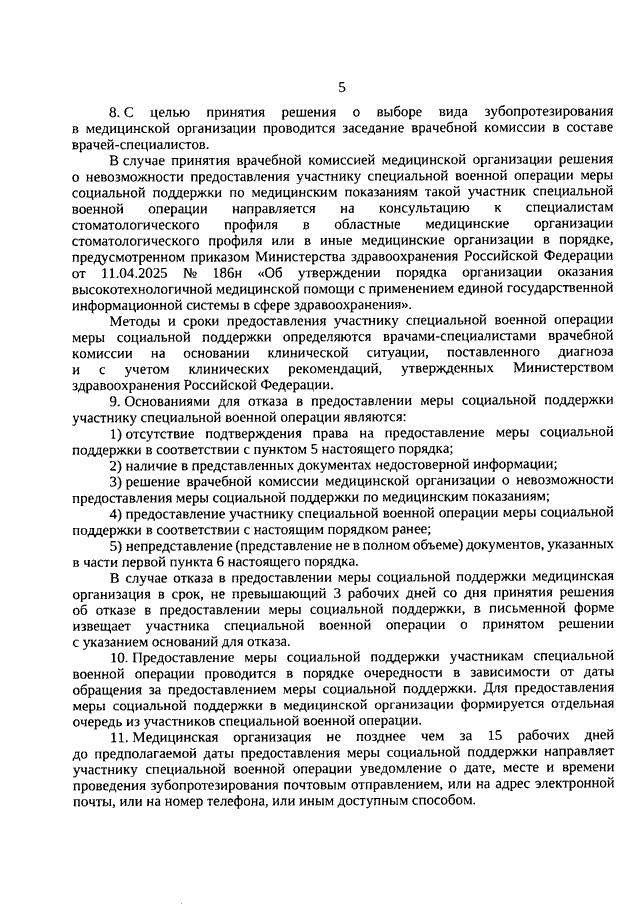 5

8. С целью принятия решения о выборе вида зубопротезирования в медицинской организации проводится заседание врачебной комиссии в составе врачей-специалистов.

В случае принятия врачебной комиссией медицинской организации решения о невозможности предоставления участнику специальной военной операции меры социальной поддержки по медицинским показаниям такой участник специальной военной операции направляется на консультацию к специалистам стоматологического профиля в областные медицинские организации стоматологического профиля или в иные медицинские организации в порядке, предусмотренном приказом Министерства здравоохранения Российской Федерации от 11.04.2025 № 186н «Об утверждении порядка организации оказания высокотехнологичной медицинской помощи с применением единой государственной информационной системы в сфере здравоохранения».

Методы и сроки предоставления участнику специальной военной операции меры социальной поддержки определяются врачами-специалистами врачебной комиссии на основании клинической ситуации, поставленного диагноза и с учетом клинических рекомендаций, утвержденных Министерством здравоохранения Российской Федерации.

9. Основаниями для отказа в предоставлении меры социальной поддержки участнику специальной военной операции являются:

1) отсутствие подтверждения права на предоставление меры социальной поддержки в соответствии с пунктом 5 настоящего порядка;

2) наличие в представленных документах недостоверной информации;

3) решение врачебной комиссии медицинской организации о невозможности предоставления меры социальной поддержки по медицинским показаниям;

4) предоставление участнику специальной военной операции меры социальной поддержки в соответствии с настоящим порядком ранее;

5) непредставление (представление не в полном объеме) документов, указанных в части первой пункта 6 настоящего порядка.

В случае отказа в предоставлении меры социальной поддержки медицинская организация в срок, не превышающий 3 рабочих дней со дня принятия решения об отказе в предоставлении меры социальной поддержки, в письменной форме извещает участника специальной военной операции о принятом решении с указанием оснований для отказа.

10. Предоставление меры социальной поддержки участникам специальной военной операции проводится в порядке очередности в зависимости от даты обращения за предоставлением меры социальной поддержки. Для предоставления меры социальной поддержки в медицинской организации формируется отдельная очередь из участников специальной военной операции.

11. Медицинская организация не позднее чем за 15 рабочих дней до предполагаемой даты предоставления меры социальной поддержки направляет участнику специальной военной операции уведомление о дате, месте и времени проведения зубопротезирования почтовым отправлением, или на адрес электронной почты, или на номер телефона, или иным доступным способом.